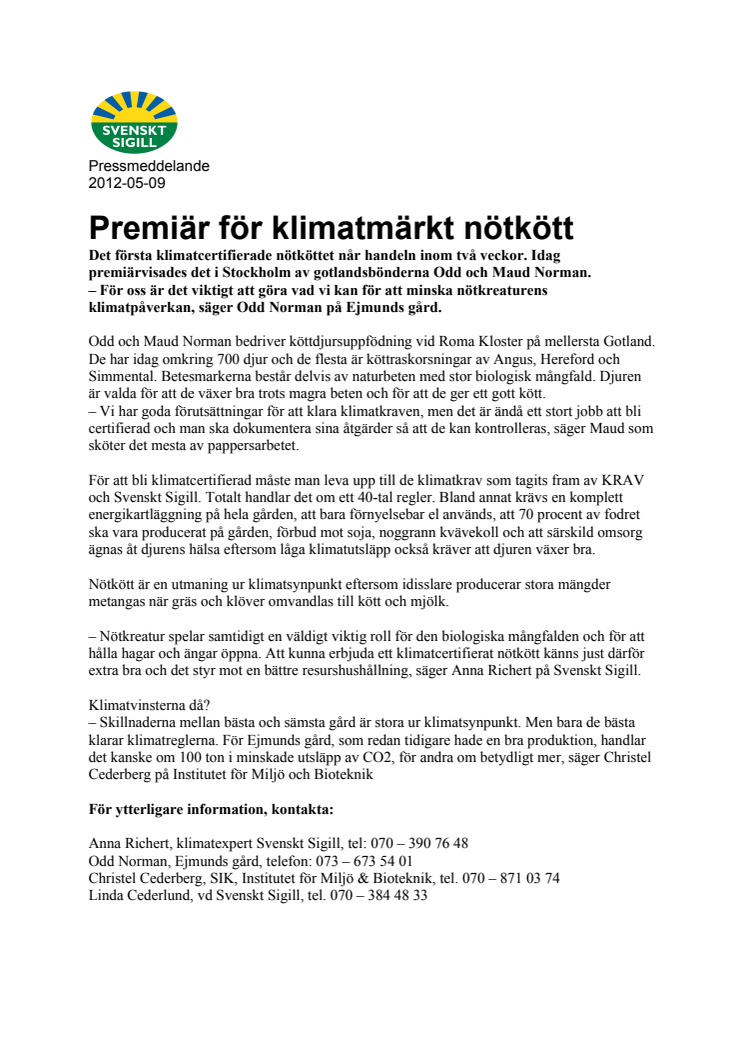 SVENSKT SIGILL

Pressmeddelande
2012-05-09

Premiär för klimatmärkt nötkött

Det första klimatcertifierade nötköttet når handeln inom två veckor. Idag premiärvisades det i Stockholm av gotlandsbönderna Odd och Maud Norman.
– För oss är det viktigt att göra vad vi kan för att minska nötkreaturens klimatpåverkan, säger Odd Norman på Ejmunds gård.

Odd och Maud Norman bedriver köttdjursuppfödning vid Roma Kloster på mellersta Gotland. De har idag omkring 700 djur och de flesta är köttraskorsningar av Angus, Hereford och Simmental. Betesmarkerna består delvis av naturbeten med stor biologisk mångfald. Djuren är valda för att de växer bra trots magra beten och för att de ger ett gott kött.
– Vi har goda förutsättningar för att klara klimatkraven, men det är ändå ett stort jobb att bli certifierad och man ska dokumentera sina åtgärder så att de kan kontrolleras, säger Maud som sköter det mesta av pappersarbetet.

För att bli klimatcertifierad måste man leva upp till de klimatkrav som tagits fram av KRAV och Svenskt Sigill. Totalt handlar det om ett 40-tal regler. Bland annat krävs en komplett energikartläggning på hela gården, att bara förnyelsebar el används, att 70 procent av fodret ska vara producerat på gården, förbud mot soja, noggrann kvävekoll och att särskild omsorg ägnas åt djurens hälsa eftersom låga klimatutsläpp också kräver att djuren växer bra.

Nötkött är en utmaning ur klimatsynpunkt eftersom idisslare producerar stora mängder metangas när gräs och klöver omvandlas till kött och mjölk.

– Nötkreatur spelar samtidigt en väldigt viktig roll för den biologiska mångfalden och för att hålla hagar och ängar öppna. Att kunna erbjuda ett klimatcertifierat nötkött känns just därför extra bra och det styr mot en bättre resurshushållning, säger Anna Richert på Svenskt Sigill.

Klimatvinsterna då?
– Skillnaderna mellan bästa och sämsta gård är stora ur klimatsynpunkt. Men bara de bästa klarar klimatreglerna. För Ejmunds gård, som redan tidigare hade en bra produktion, handlar det kanske om 100 ton i minskade utsläpp av CO2, för andra om betydligt mer, säger Christel Cederberg på Institutet för Miljö och Bioteknik

För ytterligare information, kontakta:

Anna Richert, klimatexpert Svenskt Sigill, tel: 070 – 390 76 48
Odd Norman, Ejmunds gård, telefon: 073 – 673 54 01
Christel Cederberg, SIK, Institutet för Miljö & Bioteknik, tel. 070 – 871 03 74
Linda Cederlund, vd Svenskt Sigill, tel. 070 – 384 48 33